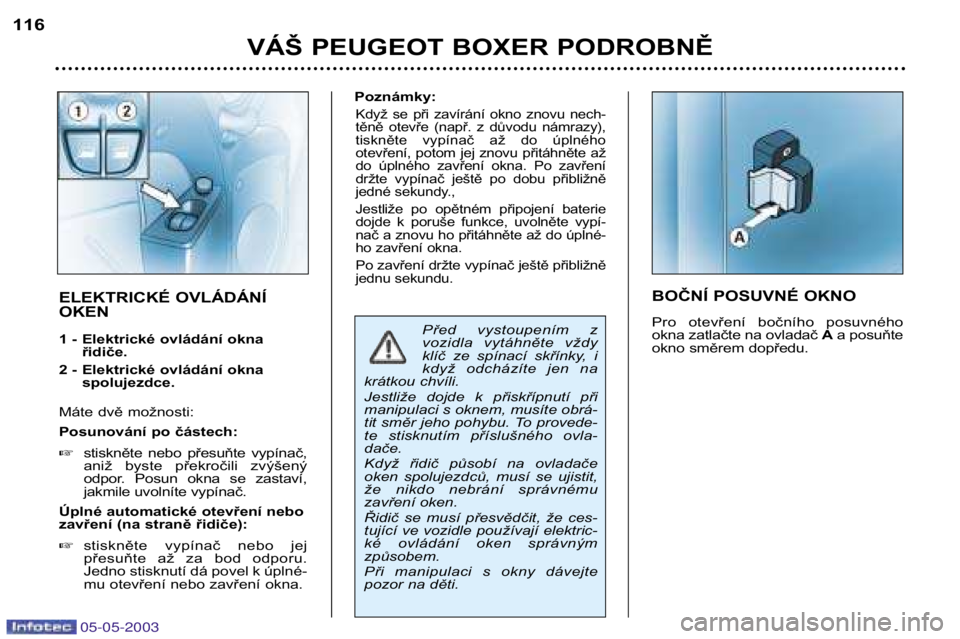 116

VÁŠ PEUGEOT BOXER PODROBNĚ

1 2

ELEKTRICKÉ OVLÁDÁNÍ OKEN

1 - Elektrické ovládání okna řidiče.

2 - Elektrické ovládání okna spolujezdce.

Máte dvě možnosti:

Posunování po částech:

☞ stiskněte nebo přesuňte vypínač, aniž byste překročili zvýšený odpor. Posun okna se zastaví, jakmile uvolníte vypínač.

Úplné automatické otevření nebo zavření (na straně řidiče):

☞ stiskněte vypínač nebo jej přesuňte až za bod odporu. Jedno stisknutí dá povel k úplnému otevření nebo zavření okna.

Poznámky:

Když se při zavírání okno znovu nechtěně otevře (např. z důvodu námrazy), tiskněte vypínač až do úplného otevření, potom jej znovu přitáhněte až do úplného zavření okna. Po zavření držte vypínač ještě po dobu přibližně jedné sekundy.,

Jestliže po opětném připojení baterie dojde k poruše funkce, uvolněte vypínač a znovu ho přitáhněte až do úplného zavření okna.

Po zavření držte vypínač ještě přibližně jednu sekundu.

Před vystoupením z vozidla vytáhněte vždy klíč ze spínací skříňky, i když odcházíte jen na krátkou chvíli.

Jestliže dojde k přiskřípnutí při manipulaci s oknem, musíte obrátit směr jeho pohybu. To provedete stisknutím příslušného ovladače.

Když řidič působí na ovladače oken spolujezdců, musí se ujistit, že nikdo nebrání správnému zavření oken.

Řidič se musí přesvědčit, že cestující ve vozidle používají elektrické ovládání oken správným způsobem.

Při manipulaci s okny dávejte pozor na děti.

A

BOČNÍ POSUVNÉ OKNO

Pro otevření bočního posuvného okna zatlačte na ovladač A a posuňte okno směrem dopředu.

Infotec 05-05-2003

carmanualsonline.info